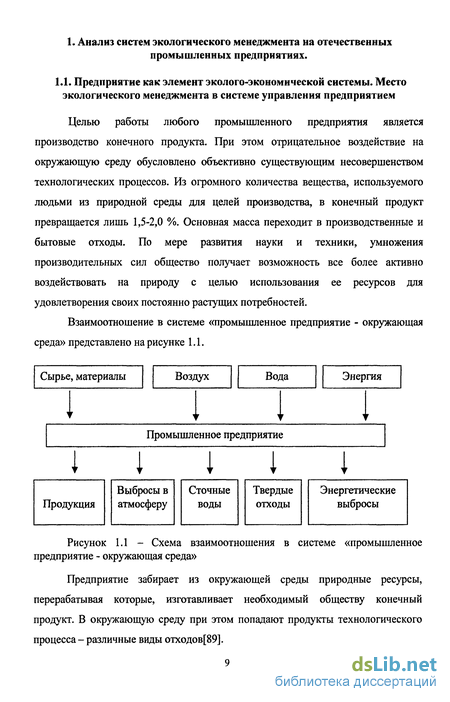 1. Анализ систем экологического менеджмента на отечественных промышленных предприятиях.

1.1. Предприятие как элемент эколого-экономической системы. Место экологического менеджмента в системе управления предприятием

Целью работы любого промышленного предприятия является производство конечного продукта. При этом отрицательное воздействие на окружающую среду обусловлено объективно существующим несовершенством технологических процессов. Из огромного количества вещества, используемого людьми из природной среды для целей производства, в конечный продукт превращается лишь 1,5-2,0 %. Основная масса переходит в производственные и бытовые отходы. По мере развития науки и техники, умножения производительных сил общество получает возможность все более активно воздействовать на природу с целью использования ее ресурсов для удовлетворения своих постоянно растущих потребностей.

Взаимоотношение в системе «промышленное предприятие - окружающая среда» представлено на рисунке 1.1.

Сырье, материалы

Воздух

Вода

Энергия

Промышленное предприятие

Продукция

Выбросы в атмосферу

Сточные воды

Твердые отходы

Энергетические выбросы

Рисунок 1.1 – Схема взаимоотношения в системе «промышленное предприятие - окружающая среда»

Предприятие забирает из окружающей среды природные ресурсы, перерабатывая которые, изготавливает необходимый обществу конечный продукт. В окружающую среду при этом попадают продукты технологического процесса – различные виды отходов[89].

9

dsLib.net
библиотека диссертаций